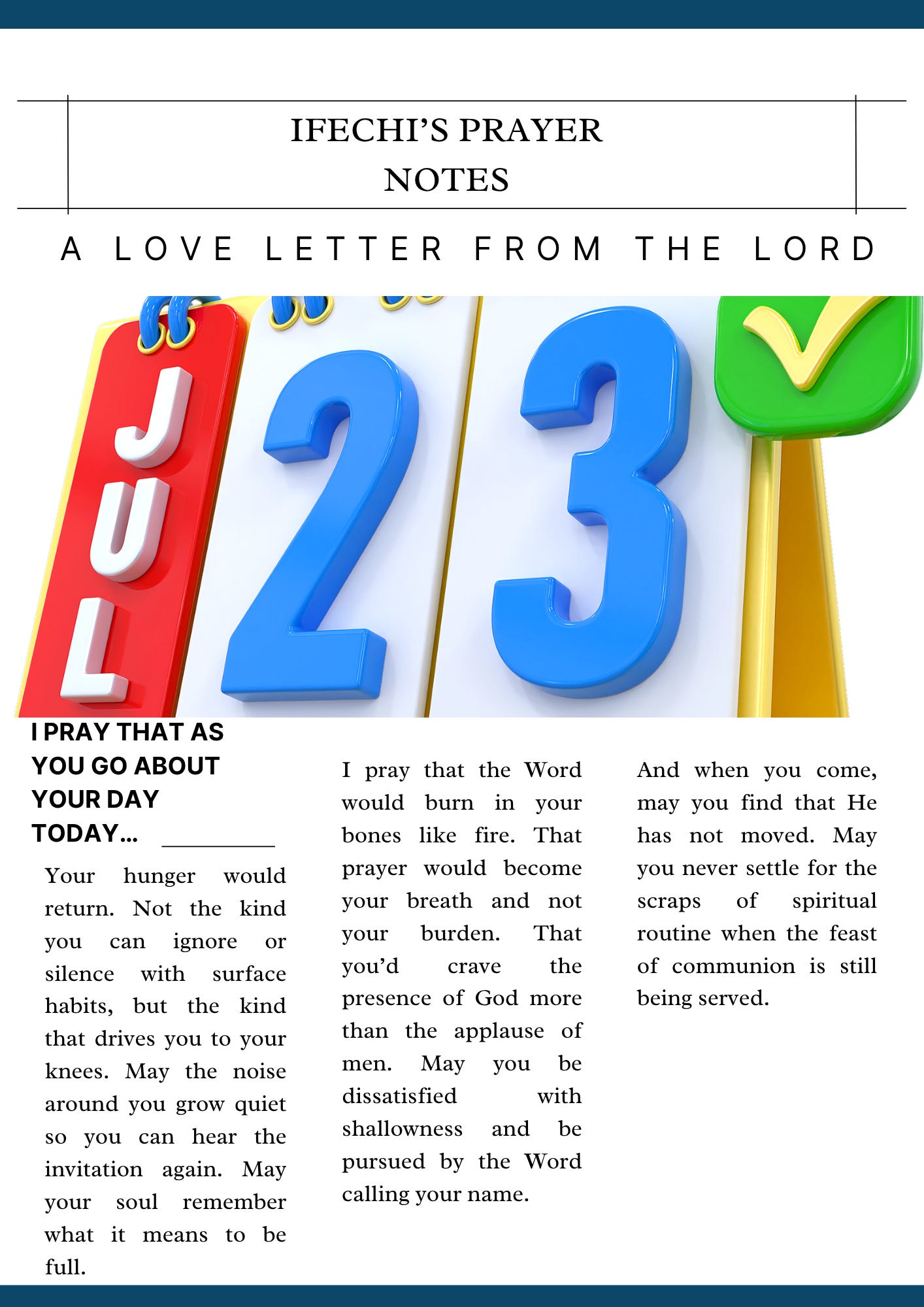 IFECHI'S PRAYER NOTES

A LOVE LETTER FROM THE LORD

JUL

23

I PRAY THAT AS YOU GO ABOUT YOUR DAY TODAY...

Your hunger would return. Not the kind you can ignore or silence with surface habits, but the kind that drives you to your knees. May the noise around you grow quiet so you can hear the invitation again. May your soul remember what it means to be full.

I pray that the Word would burn in your bones like fire. That prayer would become your breath and not your burden. That you'd crave the presence of God more than the applause of men. May you be dissatisfied with shallowness and be pursued by the Word calling your name.

And when you come, may you find that He has not moved. May you never settle for the scraps of spiritual routine when the feast of communion is still being served.